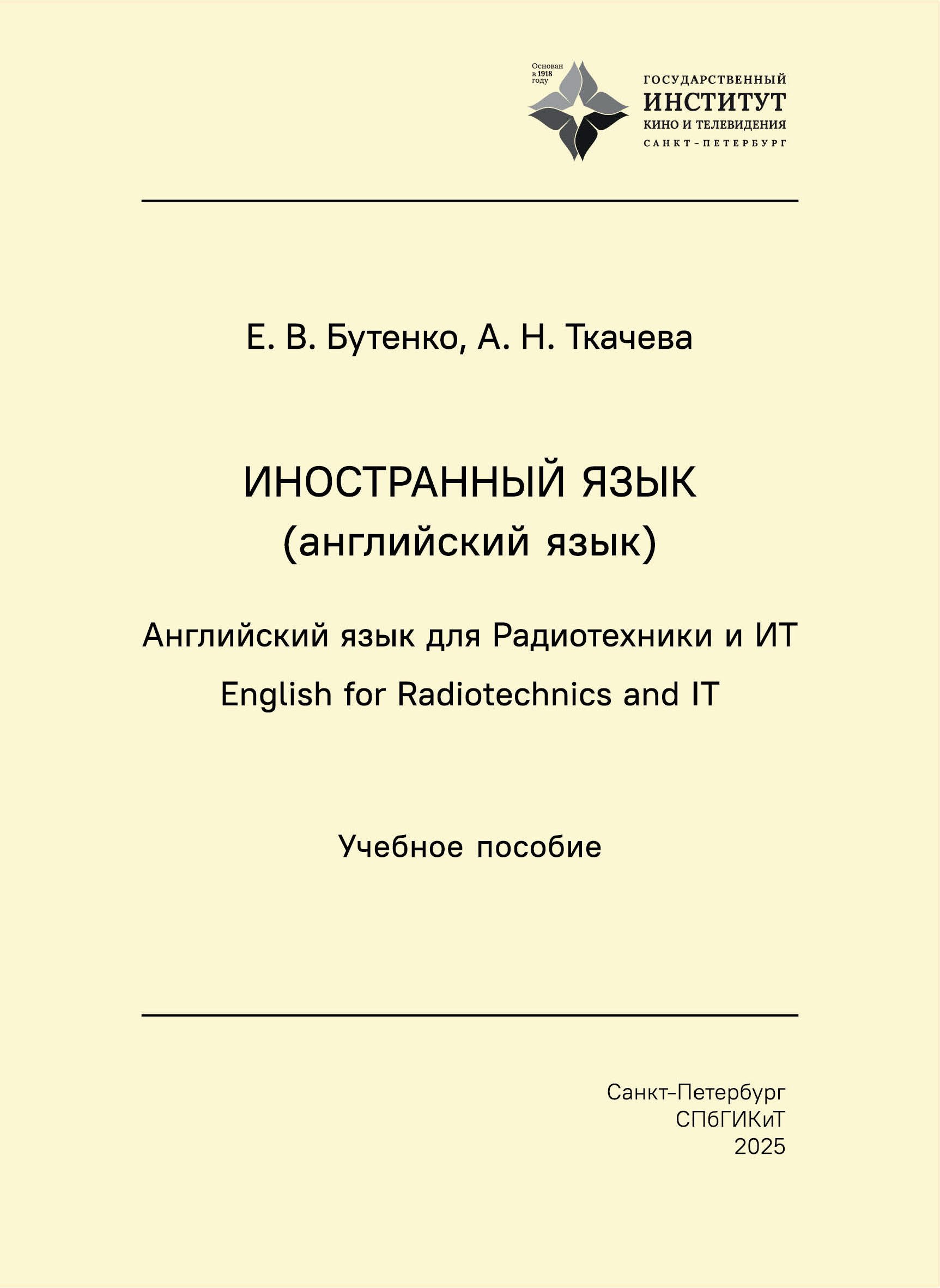 Основан в 1918 году

ГОСУДАРСТВЕННЫЙ
ИНСТИТУТ
КИНО И ТЕЛЕВИДЕНИЯ
САНКТ-ПЕТЕРБУРГ

Е. В. Бутенко, А. Н. Ткачева

ИНОСТРАННЫЙ ЯЗЫК
(английский язык)

Английский язык для Радиотехники и ИТ

English for Radiotechnics and IT

Учебное пособие

Санкт-Петербург
СПбГИКиТ
2025